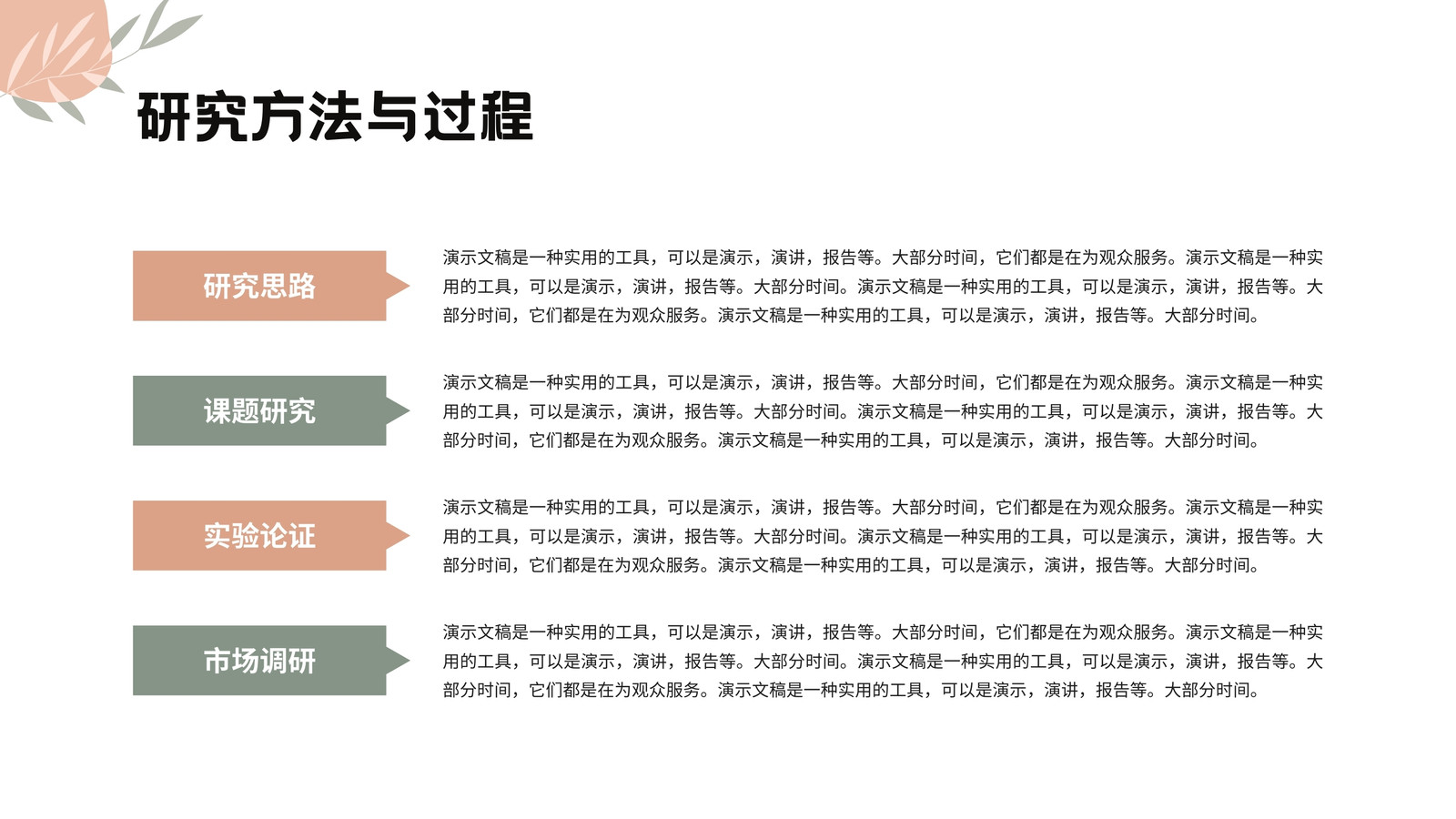 研究方法与过程

研究思路

演示文稿是一种实用的工具，可以是演示，演讲，报告等。大部分时间，它们都是在为观众服务。演示文稿是一种实用的工具，可以是演示，演讲，报告等。大部分时间。演示文稿是一种实用的工具，可以是演示，演讲，报告等。大部分时间，它们都是在为观众服务。演示文稿是一种实用的工具，可以是演示，演讲，报告等。大部分时间。

课题研究

演示文稿是一种实用的工具，可以是演示，演讲，报告等。大部分时间，它们都是在为观众服务。演示文稿是一种实用的工具，可以是演示，演讲，报告等。大部分时间。演示文稿是一种实用的工具，可以是演示，演讲，报告等。大部分时间，它们都是在为观众服务。演示文稿是一种实用的工具，可以是演示，演讲，报告等。大部分时间。

实验论证

演示文稿是一种实用的工具，可以是演示，演讲，报告等。大部分时间，它们都是在为观众服务。演示文稿是一种实用的工具，可以是演示，演讲，报告等。大部分时间。演示文稿是一种实用的工具，可以是演示，演讲，报告等。大部分时间，它们都是在为观众服务。演示文稿是一种实用的工具，可以是演示，演讲，报告等。大部分时间。

市场调研

演示文稿是一种实用的工具，可以是演示，演讲，报告等。大部分时间，它们都是在为观众服务。演示文稿是一种实用的工具，可以是演示，演讲，报告等。大部分时间。演示文稿是一种实用的工具，可以是演示，演讲，报告等。大部分时间，它们都是在为观众服务。演示文稿是一种实用的工具，可以是演示，演讲，报告等。大部分时间。